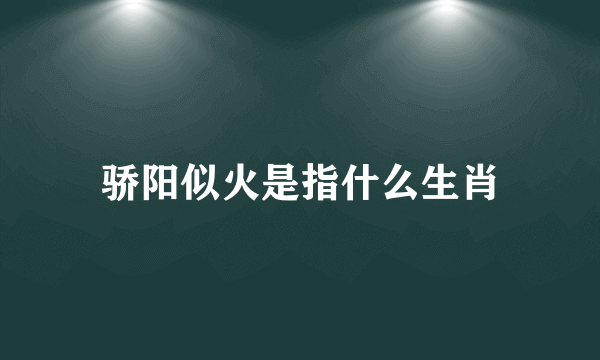 骄阳似火是指什么生肖